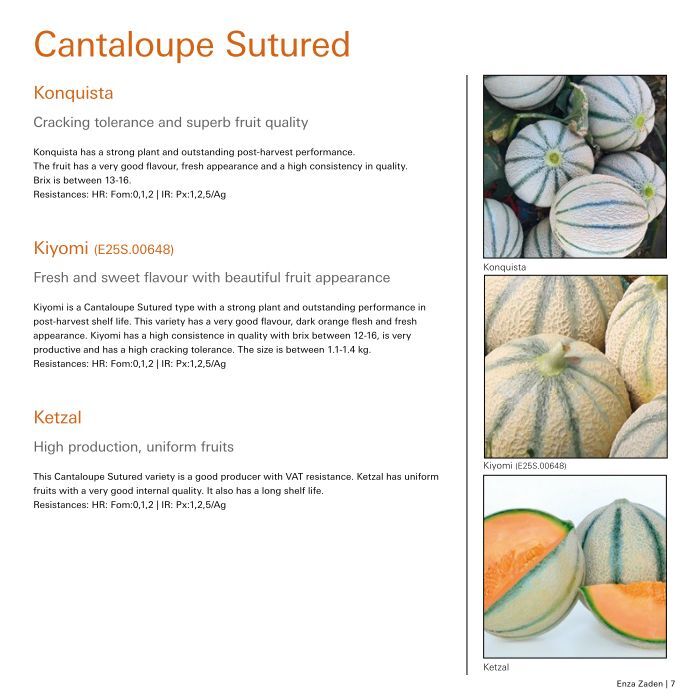 Cantaloupe Sutured

Konquista

Cracking tolerance and superb fruit quality

Konquista has a strong plant and outstanding post-harvest performance.
The fruit has a very good flavour, fresh appearance and a high consistency in quality.
Brix is between 13-16.
Resistances: HR: Fom:0,1,2 | IR: Px:1,2,5/Ag

Kiyomi (E25S.00648)

Fresh and sweet flavour with beautiful fruit appearance

Kiyomi is a Cantaloupe Sutured type with a strong plant and outstanding performance in post-harvest shelf life. This variety has a very good flavour, dark orange flesh and fresh appearance. Kiyomi has a high consistence in quality with brix between 12-16, is very productive and has a high cracking tolerance. The size is between 1.1-1.4 kg.
Resistances: HR: Fom:0,1,2 | IR: Px:1,2,5/Ag

Ketzal

High production, uniform fruits

This Cantaloupe Sutured variety is a good producer with VAT resistance. Ketzal has uniform fruits with a very good internal quality. It also has a long shelf life.
Resistances: HR: Fom:0,1,2 | IR: Px:1,2,5/Ag

Konquista

Kiyomi (E25S.00648)

Ketzal

Enza Zaden | 7